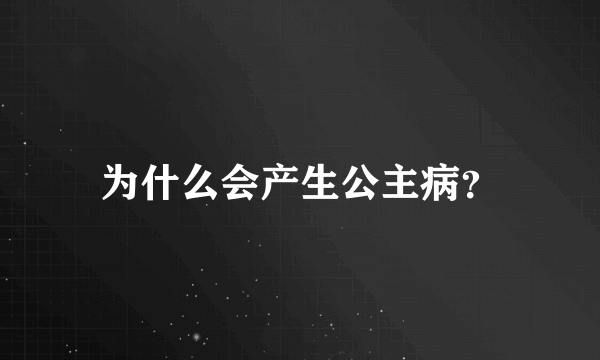 为什么会产生公主病?